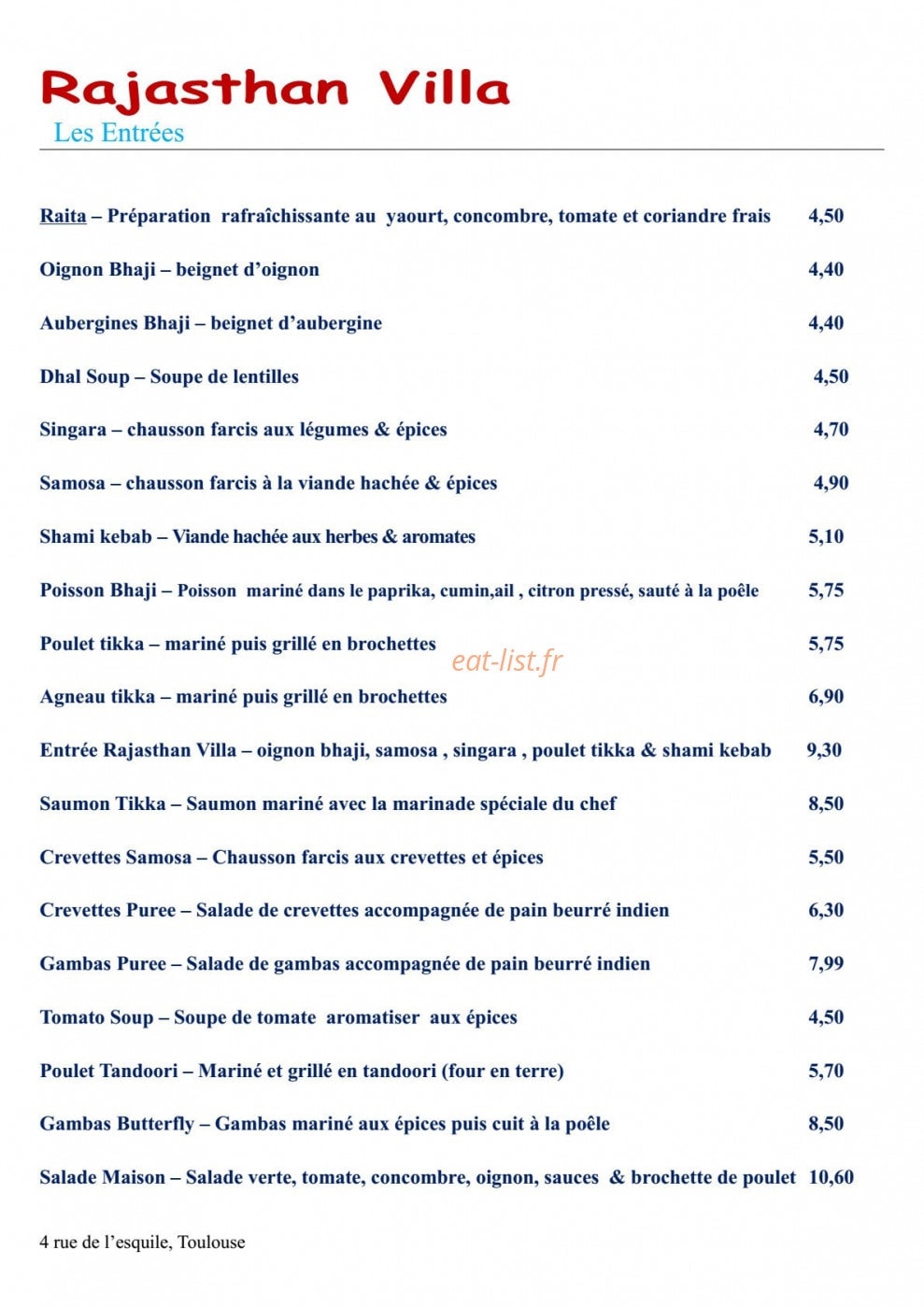 Rajasthan Villa
Les Entrées

Raita – Préparation rafraîchissante au yaourt, concombre, tomate et coriandre frais 4,50

Oignon Bhaji – beignet d'oignon 4,40

Aubergines Bhaji – beignet d'aubergine 4,40

Dhal Soup – Soupe de lentilles 4,50

Singara – chausson farcis aux légumes & épices 4,70

Samosa – chausson farcis à la viande hachée & épices 4,90

Shami kebab – Viande hachée aux herbes & aromates 5,10

Poisson Bhaji – Poisson mariné dans le paprika, cumin,ail , citron pressé, sauté à la poêle 5,75

Poulet tikka – mariné puis grillé en brochettes 5,75

Agneau tikka – mariné puis grillé en brochettes 6,90

Entrée Rajasthan Villa – oignon bhaji, samosa , singara , poulet tikka & shami kebab 9,30

Saumon Tikka – Saumon mariné avec la marinade spéciale du chef 8,50

Crevettes Samosa – Chausson farcis aux crevettes et épices 5,50

Crevettes Puree – Salade de crevettes accompagnée de pain beurré indien 6,30

Gambas Puree – Salade de gambas accompagnée de pain beurré indien 7,99

Tomato Soup – Soupe de tomate aromatiser aux épices 4,50

Poulet Tandoori – Mariné et grillé en tandoori (four en terre) 5,70

Gambas Butterfly – Gambas mariné aux épices puis cuit à la poêle 8,50

Salade Maison – Salade verte, tomate, concombre, oignon, sauces & brochette de poulet 10,60

4 rue de l'esquile, Toulouse

eat-list.fr